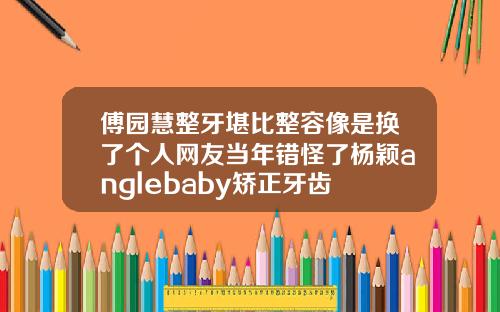 傅园慧整牙堪比整容像是换了个人网友当年错怪了杨颖anglebaby矫正牙齿